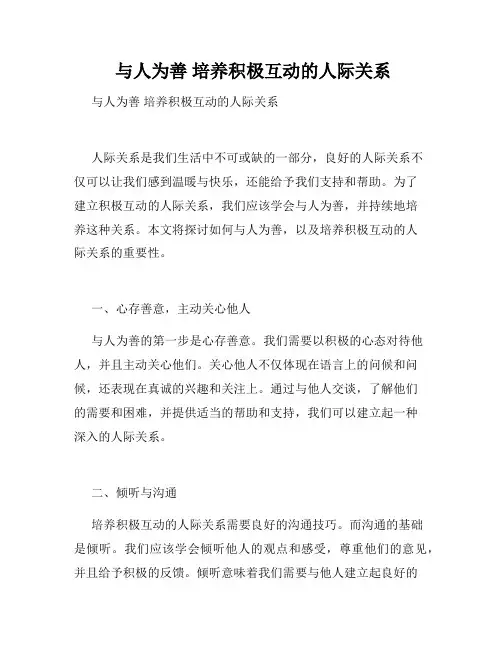 与人为善 培养积极互动的人际关系

与人为善 培养积极互动的人际关系

人际关系是我们生活中不可或缺的一部分，良好的人际关系不仅可以让我们感到温暖与快乐，还能给予我们支持和帮助。为了建立积极互动的人际关系，我们应该学会与人为善，并持续地培养这种关系。本文将探讨如何与人为善，以及培养积极互动的人际关系的重要性。

一、心存善意，主动关心他人

与人为善的第一步是心存善意。我们需要以积极的心态对待他人，并且主动关心他们。关心他人不仅体现在语言上的问候和问候，还表现在真诚的兴趣和关注上。通过与他人交谈，了解他们的需要和困难，并提供适当的帮助和支持，我们可以建立起一种深入的人际关系。

二、倾听与沟通

培养积极互动的人际关系需要良好的沟通技巧。而沟通的基础是倾听。我们应该学会倾听他人的观点和感受，尊重他们的意见，并且给予积极的反馈。倾听意味着我们需要与他人建立起良好的